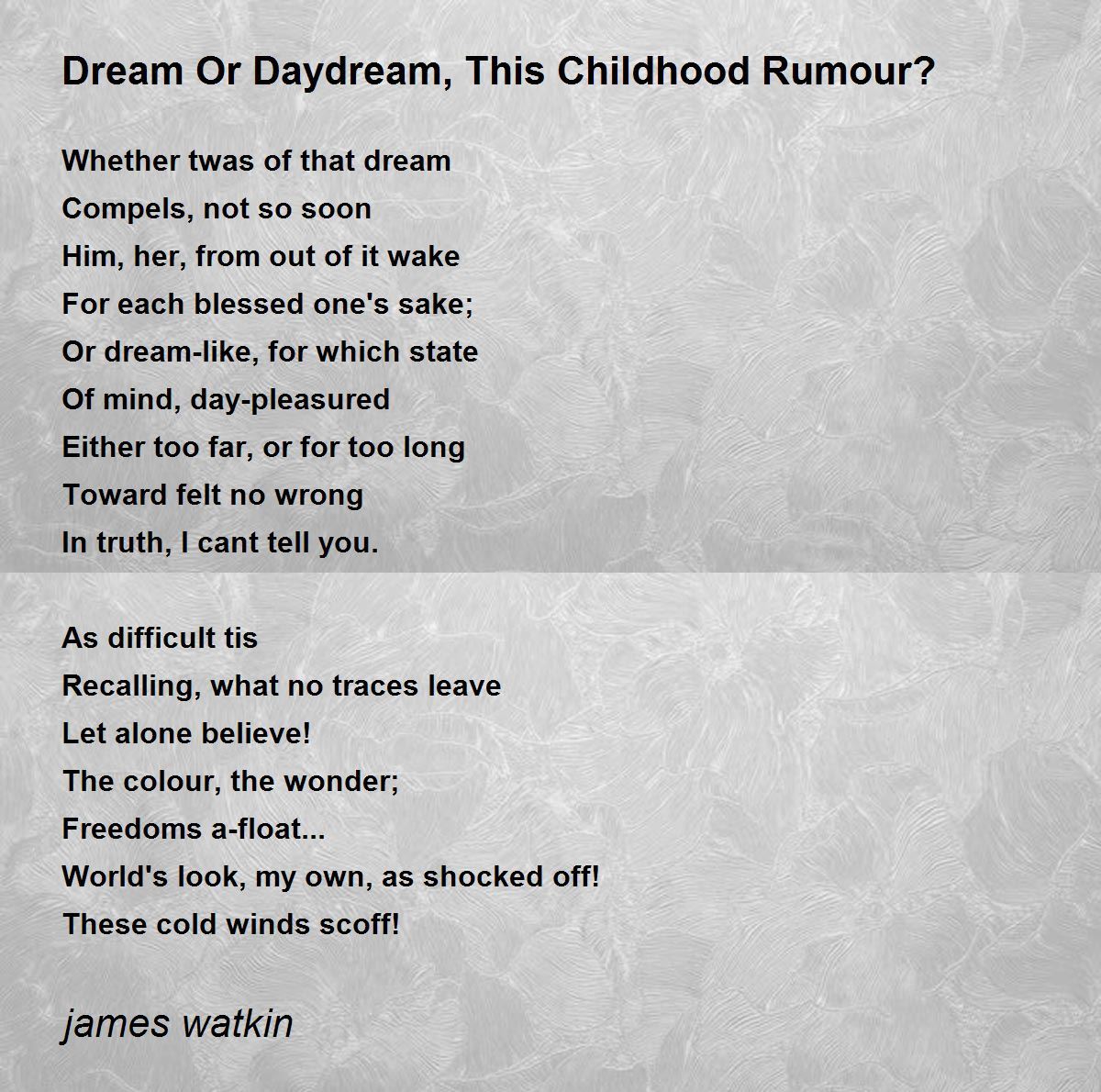 Dream Or Daydream, This Childhood Rumour?

Whether twas of that dream
Compels, not so soon
Him, her, from out of it wake
For each blessed one's sake;
Or dream-like, for which state
Of mind, day-pleasured
Either too far, or for too long
Toward felt no wrong
In truth, I cant tell you.

As difficult tis
Recalling, what no traces leave
Let alone believe!
The colour, the wonder;
Freedoms a-float...
World's look, my own, as shocked off!
These cold winds scoff!

james watkin